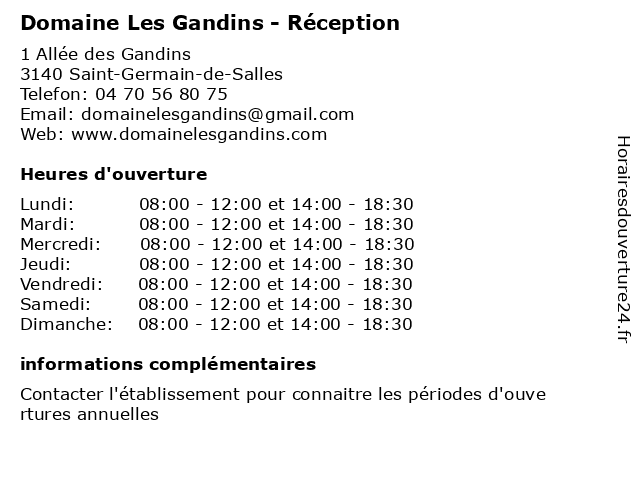 Domaine Les Gandins - Réception

1 Allée des Gandins
3140 Saint-Germain-de-Salles
Telefon: 04 70 56 80 75
Email: domainelesgandins@gmail.com
Web: www.domainelesgandins.com

Heures d'ouverture

| | |
|---|---|
| Lundi: | 08:00 - 12:00 et 14:00 - 18:30 |
| Mardi: | 08:00 - 12:00 et 14:00 - 18:30 |
| Mercredi: | 08:00 - 12:00 et 14:00 - 18:30 |
| Jeudi: | 08:00 - 12:00 et 14:00 - 18:30 |
| Vendredi: | 08:00 - 12:00 et 14:00 - 18:30 |
| Samedi: | 08:00 - 12:00 et 14:00 - 18:30 |
| Dimanche: | 08:00 - 12:00 et 14:00 - 18:30 |

informations complémentaires

Contacter l'établissement pour connaitre les périodes d'ouvertures annuelles

Horairesdouverture24.fr